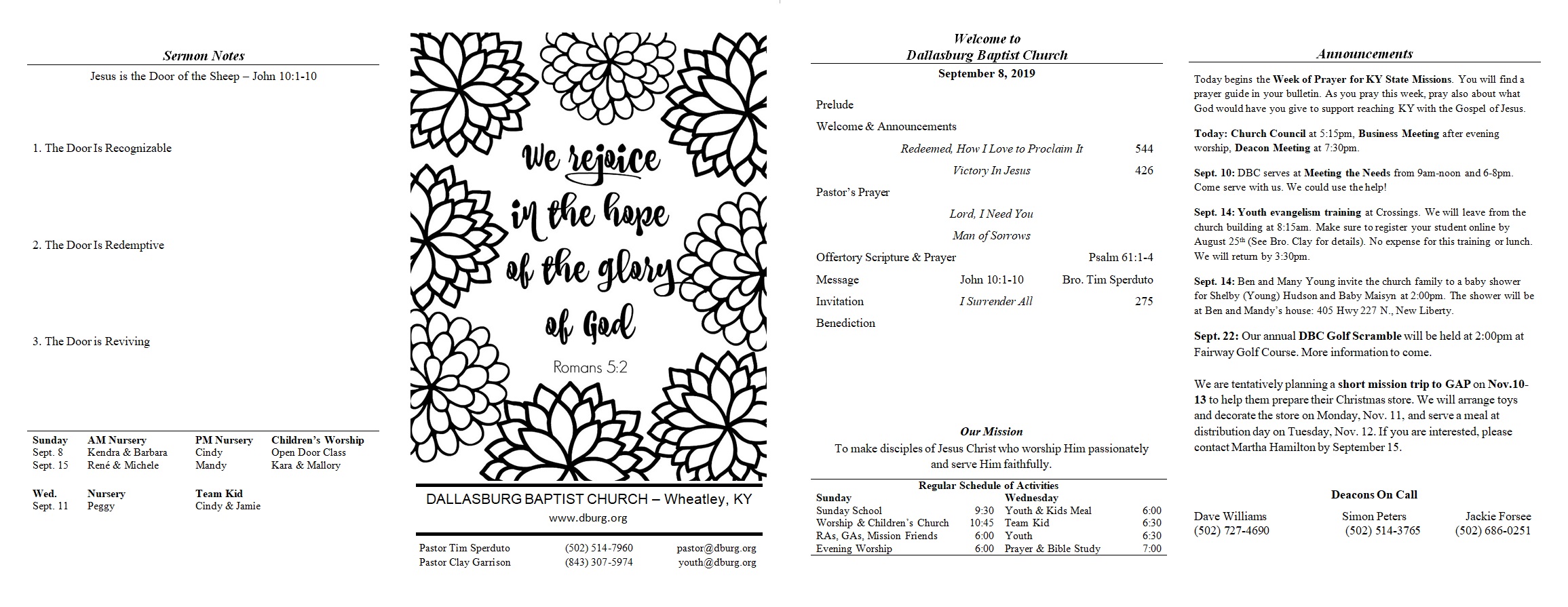 Sermon Notes

Jesus is the Door of the Sheep – John 10:1-10

1. The Door Is Recognizable

2. The Door Is Redemptive

3. The Door is Reviving

| Sunday | AM Nursery | PM Nursery | Children's Worship |
|---|---|---|---|
| Sept. 8 | Kendra & Barbara | Cindy | Open Door Class |
| Sept. 15 | René & Michele | Mandy | Kara & Mallory |

| Wed. | Nursery | Team Kid |
|---|---|---|
| Sept. 11 | Peggy | Cindy & Jamie |

We rejoice in the hope of the glory of God

Romans 5:2

DALLASBURG BAPTIST CHURCH – Wheatley, KY

www.dburg.org

| Pastor Tim Sperduto | (502) 514-7960 | pastor@dburg.org |
|---|---|---|
| Pastor Clay Garrison | (843) 307-5974 | youth@dburg.org |

Welcome to
Dallasburg Baptist Church

September 8, 2019

Prelude

Welcome & Announcements

Redeemed, How I Love to Proclaim It 544

Victory In Jesus 426

Pastor's Prayer

Lord, I Need You

Man of Sorrows

Offertory Scripture & Prayer Psalm 61:1-4

Message John 10:1-10 Bro. Tim Sperduto

Invitation I Surrender All 275

Benediction

Our Mission

To make disciples of Jesus Christ who worship Him passionately and serve Him faithfully.

Regular Schedule of Activities

| Sunday | | Wednesday | |
|---|---|---|---|
| Sunday School | 9:30 | Youth & Kids Meal | 6:00 |
| Worship & Children's Church | 10:45 | Team Kid | 6:30 |
| RAs, GAs, Mission Friends | 6:00 | Youth | 6:30 |
| Evening Worship | 6:00 | Prayer & Bible Study | 7:00 |

Announcements

Today begins the Week of Prayer for KY State Missions. You will find a prayer guide in your bulletin. As you pray this week, pray also about what God would have you give to support reaching KY with the Gospel of Jesus.

Today: Church Council at 5:15pm, Business Meeting after evening worship, Deacon Meeting at 7:30pm.

Sept. 10: DBC serves at Meeting the Needs from 9am-noon and 6-8pm. Come serve with us. We could use the help!

Sept. 14: Youth evangelism training at Crossings. We will leave from the church building at 8:15am. Make sure to register your student online by August 25th (See Bro. Clay for details). No expense for this training or lunch. We will return by 3:30pm.

Sept. 14: Ben and Many Young invite the church family to a baby shower for Shelby (Young) Hudson and Baby Maisyn at 2:00pm. The shower will be at Ben and Mandy's house: 405 Hwy 227 N., New Liberty.

Sept. 22: Our annual DBC Golf Scramble will be held at 2:00pm at Fairway Golf Course. More information to come.

We are tentatively planning a short mission trip to GAP on Nov.10-13 to help them prepare their Christmas store. We will arrange toys and decorate the store on Monday, Nov. 11, and serve a meal at distribution day on Tuesday, Nov. 12. If you are interested, please contact Martha Hamilton by September 15.

Deacons On Call

| Dave Williams | Simon Peters | Jackie Forsee |
|---|---|---|
| (502) 727-4690 | (502) 514-3765 | (502) 686-0251 |